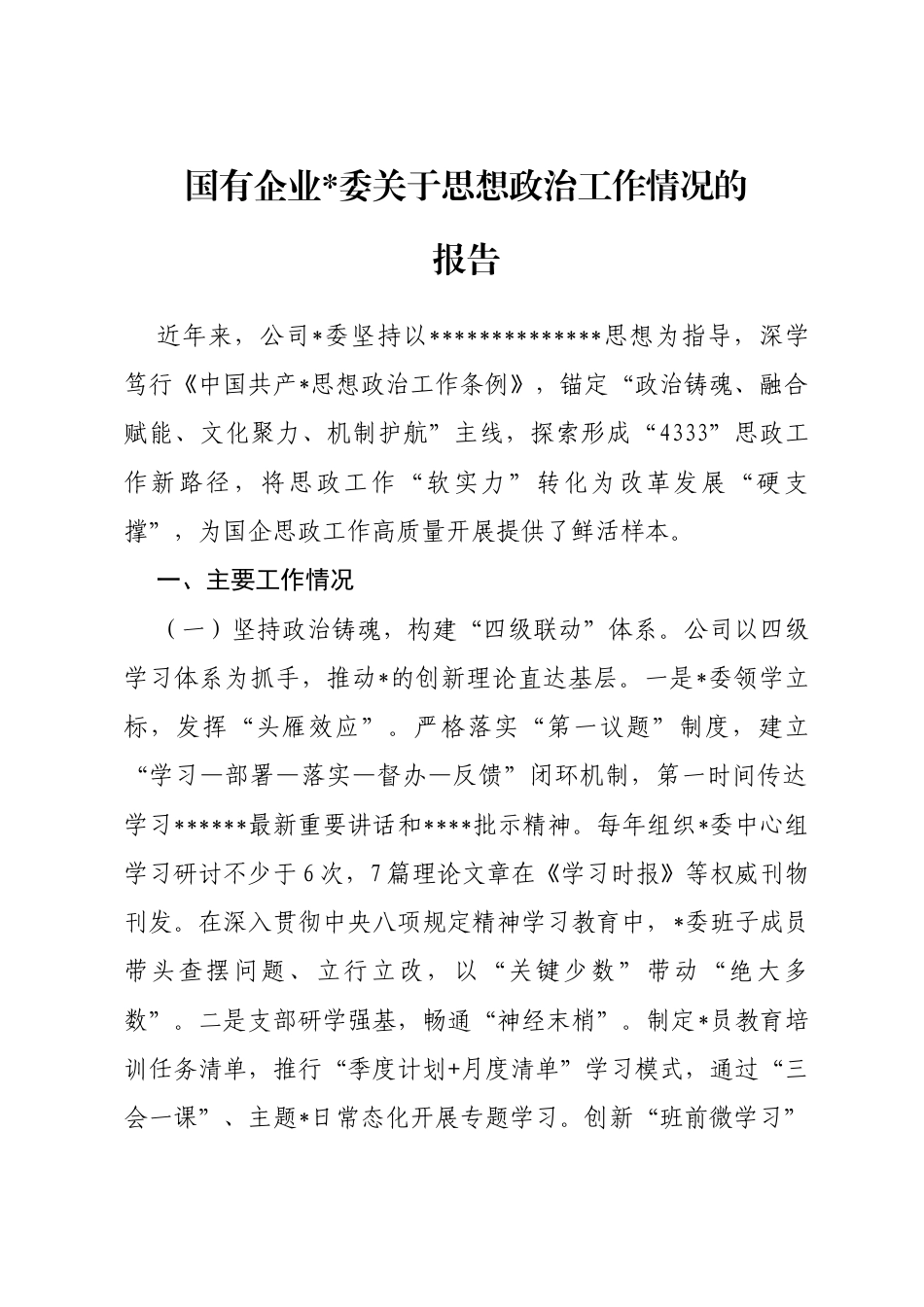 国有企业*委关于思想政治工作情况的报告

近年来，公司*委坚持以**************思想为指导，深学笃行《中国共产*思想政治工作条例》，锚定“政治铸魂、融合赋能、文化聚力、机制护航”主线，探索形成“4333”思政工作新路径，将思政工作“软实力”转化为改革发展“硬支撑”，为国企思政工作高质量开展提供了鲜活样本。

一、主要工作情况

（一）坚持政治铸魂，构建“四级联动”体系。公司以四级学习体系为抓手，推动*的创新理论直达基层。一是*委领学立标，发挥“头雁效应”。严格落实“第一议题”制度，建立“学习—部署—落实—督办—反馈”闭环机制，第一时间传达学习******最新重要讲话和****批示精神。每年组织*委中心组学习研讨不少于6次，7篇理论文章在《学习时报》等权威刊物刊发。在深入贯彻中央八项规定精神学习教育中，*委班子成员带头查摆问题、立行立改，以“关键少数”带动“绝大多数”。二是支部研学强基，畅通“神经末梢”。制定*员教育培训任务清单，推行“季度计划+月度清单”学习模式，通过“三会一课”、主题*日常态化开展专题学习。创新“班前微学习”